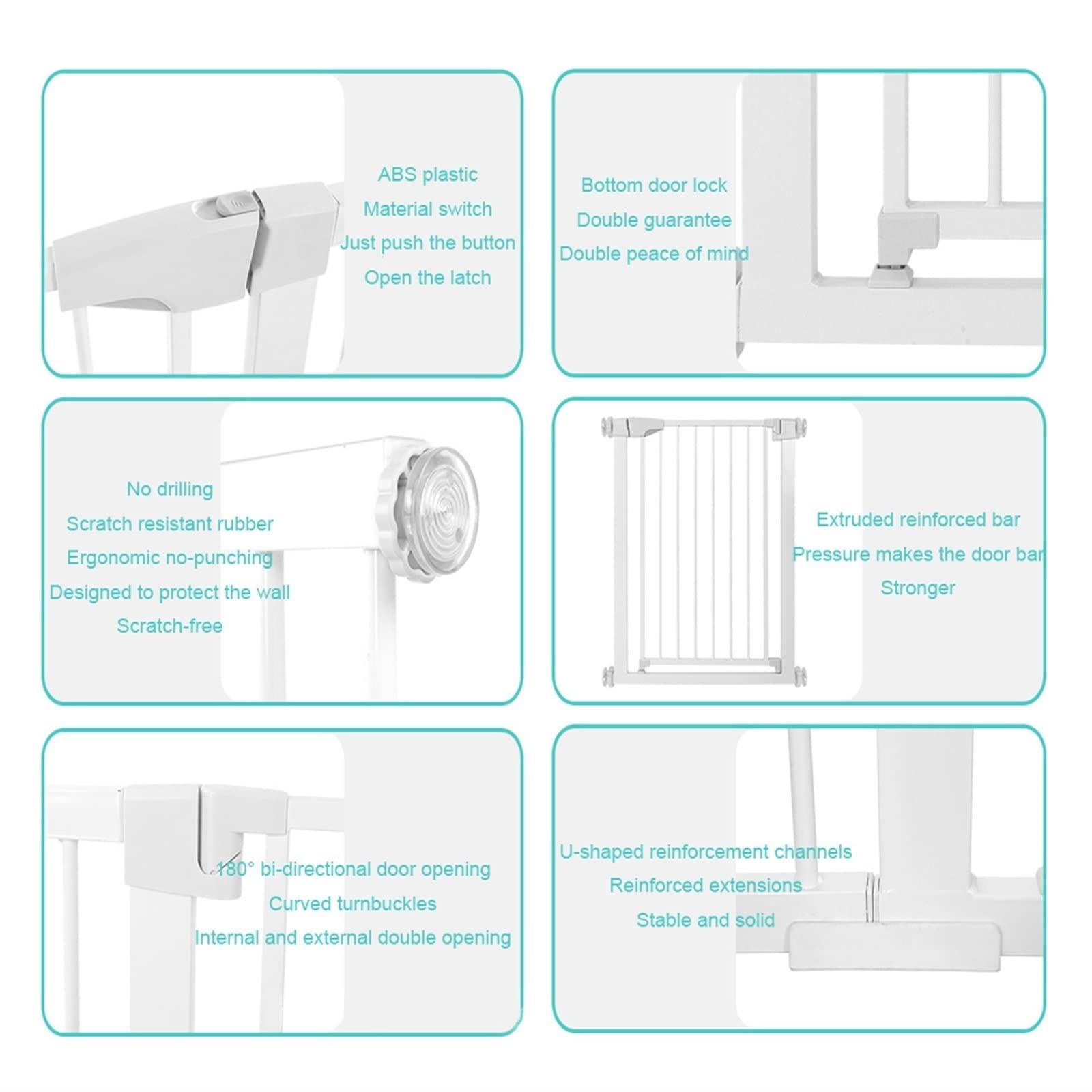 ABS plastic
Material switch
Just push the button
Open the latch

Bottom door lock
Double guarantee
Double peace of mind

No drilling
Scratch resistant rubber
Ergonomic no-punching
Designed to protect the wall
Scratch-free

Extruded reinforced bar
Pressure makes the door bar
Stronger

180° bi-directional door opening
Curved turnbuckles
Internal and external double opening

U-shaped reinforcement channels
Reinforced extensions
Stable and solid